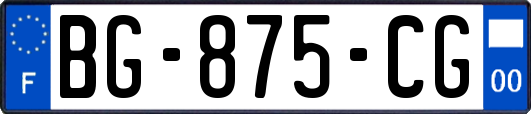 F
BG-875-CG
00